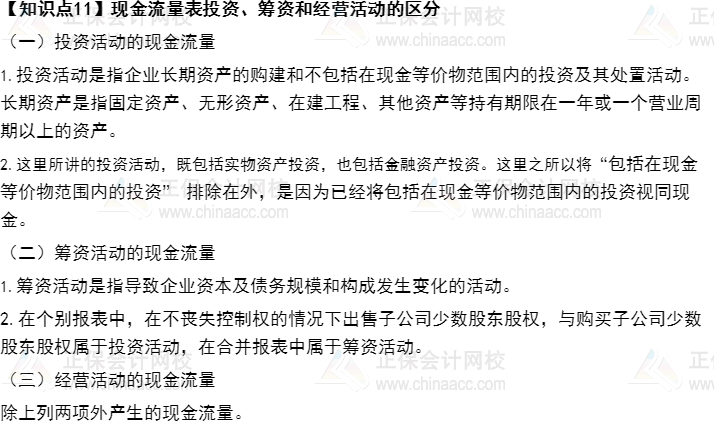 【知识点11】现金流量表投资、筹资和经营活动的区分

（一）投资活动的现金流量

1.投资活动是指企业长期资产的购建和不包括在现金等价物范围内的投资及其处置活动。长期资产是指固定资产、无形资产、在建工程、其他资产等持有期限在一年或一个营业周期以上的资产。

2.这里所讲的投资活动，既包括实物资产投资，也包括金融资产投资。这里之所以将“包括在现金等价物范围内的投资”排除在外，是因为已经将包括在现金等价物范围内的投资视同现金。

（二）筹资活动的现金流量

1.筹资活动是指导致企业资本及债务规模和构成发生变化的活动。

2.在个别报表中，在不丧失控制权的情况下出售子公司少数股东股权，与购买子公司少数股东股权属于投资活动，在合并报表中属于筹资活动。

（三）经营活动的现金流量

除上列两项外产生的现金流量。

正保会计网校
www.chinaacc.com